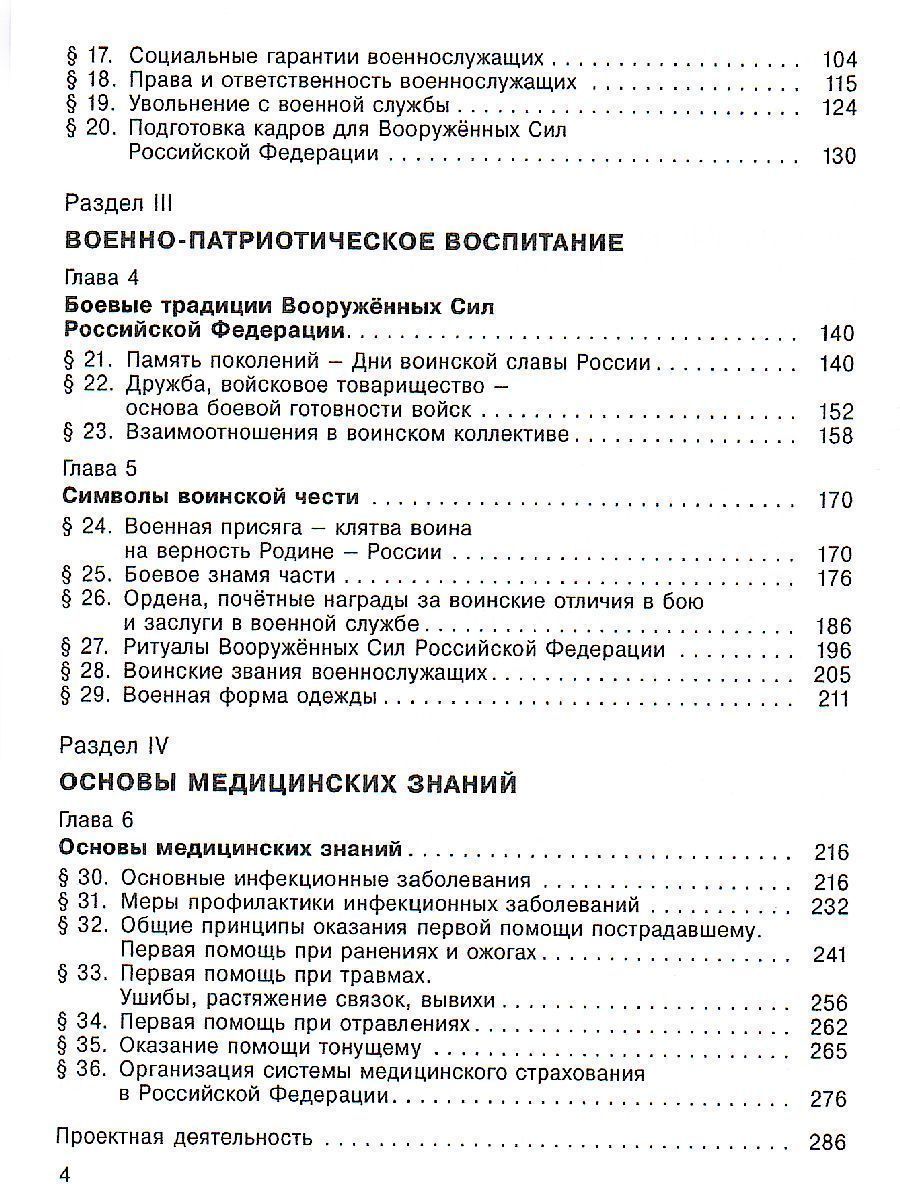 § 17. Социальные гарантии военнослужащих 104
§ 18. Права и ответственность военнослужащих 115
§ 19. Увольнение с военной службы 124
§ 20. Подготовка кадров для Вооружённых Сил Российской Федерации 130

Раздел III

ВОЕННО-ПАТРИОТИЧЕСКОЕ ВОСПИТАНИЕ

Глава 4

Боевые традиции Вооружённых Сил Российской Федерации 140
§ 21. Память поколений – Дни воинской славы России 140
§ 22. Дружба, войсковое товарищество – основа боевой готовности войск 152
§ 23. Взаимоотношения в воинском коллективе 158

Глава 5

Символы воинской чести 170
§ 24. Военная присяга – клятва воина на верность Родине – России 170
§ 25. Боевое знамя части 176
§ 26. Ордена, почётные награды за воинские отличия в бою и заслуги в военной службе 186
§ 27. Ритуалы Вооружённых Сил Российской Федерации 196
§ 28. Воинские звания военнослужащих 205
§ 29. Военная форма одежды 211

Раздел IV

ОСНОВЫ МЕДИЦИНСКИХ ЗНАНИЙ

Глава 6

Основы медицинских знаний 216
§ 30. Основные инфекционные заболевания 216
§ 31. Меры профилактики инфекционных заболеваний 232
§ 32. Общие принципы оказания первой помощи пострадавшему. Первая помощь при ранениях и ожогах 241
§ 33. Первая помощь при травмах. Ушибы, растяжение связок, вывихи 256
§ 34. Первая помощь при отравлениях 262
§ 35. Оказание помощи тонущему 265
§ 36. Организация системы медицинского страхования в Российской Федерации 276

Проектная деятельность 286

4